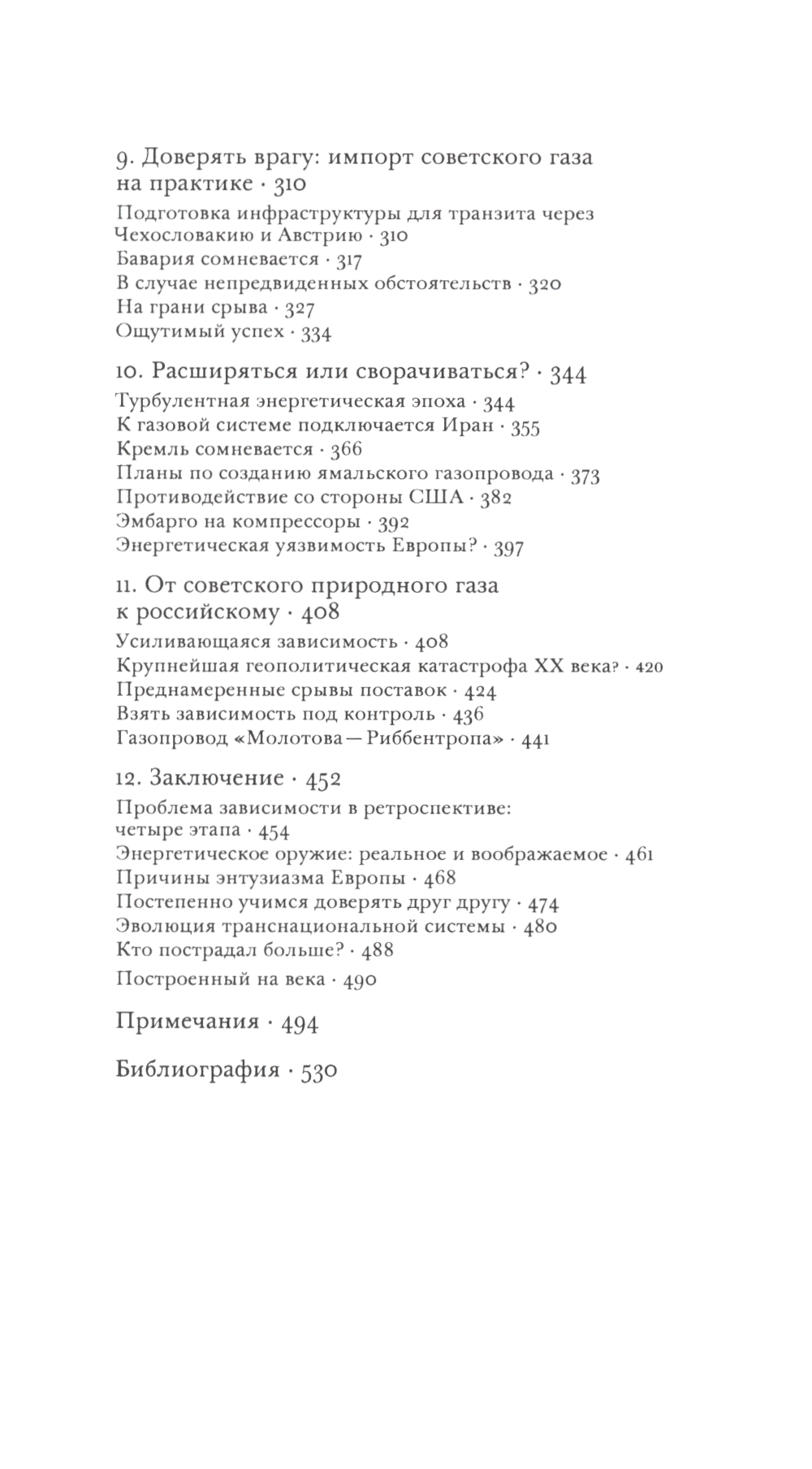 9. Доверять врагу: импорт советского газа на практике · 310

Подготовка инфраструктуры для транзита через Чехословакию и Австрию · 310
Бавария сомневается · 317
В случае непредвиденных обстоятельств · 320
На грани срыва · 327
Ощутимый успех · 334

10. Расширяться или сворачиваться? · 344

Турбулентная энергетическая эпоха · 344
К газовой системе подключается Иран · 355
Кремль сомневается · 366
Планы по созданию ямальского газопровода · 373
Противодействие со стороны США · 382
Эмбарго на компрессоры · 392
Энергетическая уязвимость Европы? · 397

11. От советского природного газа к российскому · 408

Усиливающаяся зависимость · 408
Крупнейшая геополитическая катастрофа XX века? · 420
Преднамеренные срывы поставок · 424
Взять зависимость под контроль · 436
Газопровод «Молотова — Риббентропа» · 441

12. Заключение · 452

Проблема зависимости в ретроспективе: четыре этапа · 454
Энергетическое оружие: реальное и воображаемое · 461
Причины энтузиазма Европы · 468
Постепенно учимся доверять друг другу · 474
Эволюция транснациональной системы · 480
Кто пострадал больше? · 488
Построенный на века · 490

Примечания · 494

Библиография · 530